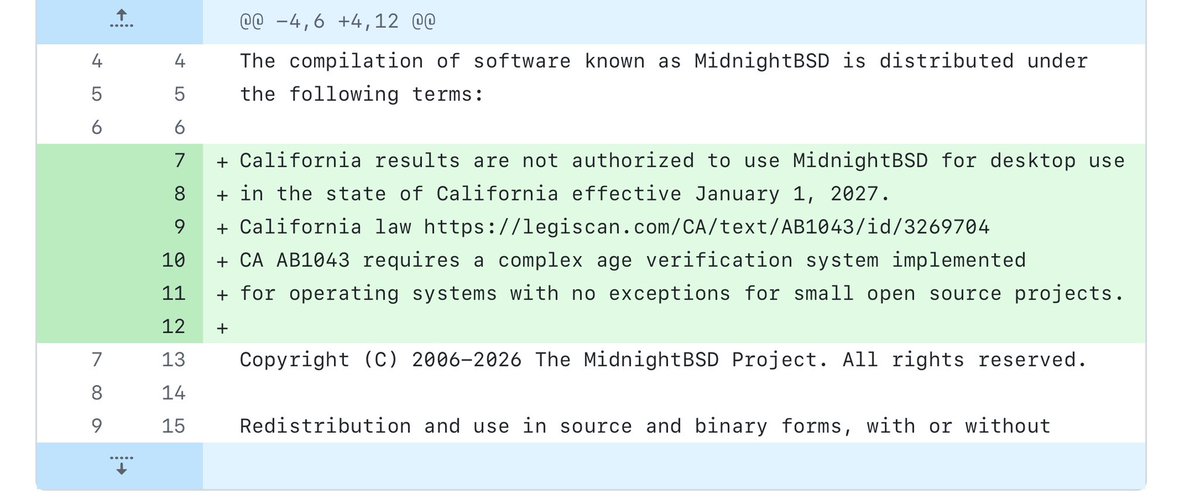 @@ -4,6 +4,12 @@

4 4 The compilation of software known as MidnightBSD is distributed under
5 5 the following terms:
6 6
7 + California results are not authorized to use MidnightBSD for desktop use
8 + in the state of California effective January 1, 2027.
9 + California law https://legiscan.com/CA/text/AB1043/id/3269704
10 + CA AB1043 requires a complex age verification system implemented
11 + for operating systems with no exceptions for small open source projects.
12 +
7 13 Copyright (C) 2006-2026 The MidnightBSD Project. All rights reserved.
8 14
9 15 Redistribution and use in source and binary forms, with or without